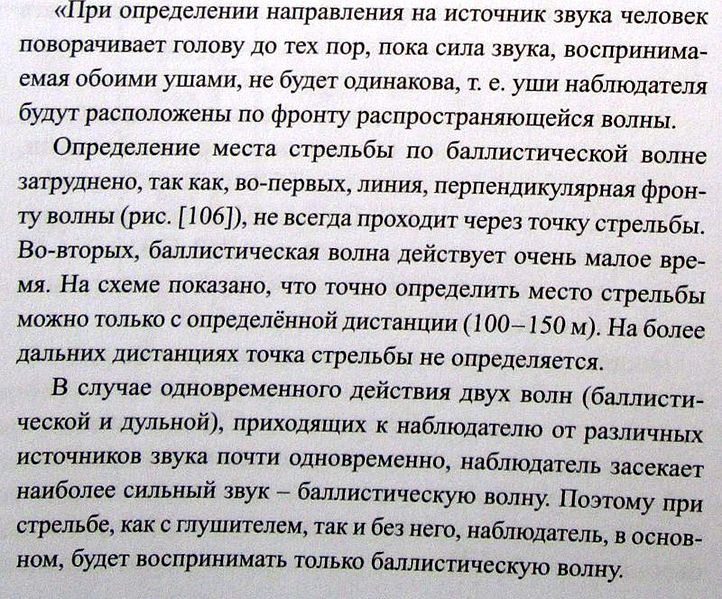 «При определении направления на источник звука человек поворачивает голову до тех пор, пока сила звука, воспринимаемая обоими ушами, не будет одинакова, т. е. уши наблюдателя будут расположены по фронту распространяющейся волны.

Определение места стрельбы по баллистической волне затруднено, так как, во-первых, линия, перпендикулярная фронту волны (рис. [106]), не всегда проходит через точку стрельбы. Во-вторых, баллистическая волна действует очень малое время. На схеме показано, что точно определить место стрельбы можно только с определённой дистанции (100–150 м). На более дальних дистанциях точка стрельбы не определяется.

В случае одновременного действия двух волн (баллистической и дульной), приходящих к наблюдателю от различных источников звука почти одновременно, наблюдатель засекает наиболее сильный звук – баллистическую волну. Поэтому при стрельбе, как с глушителем, так и без него, наблюдатель, в основном, будет воспринимать только баллистическую волну.